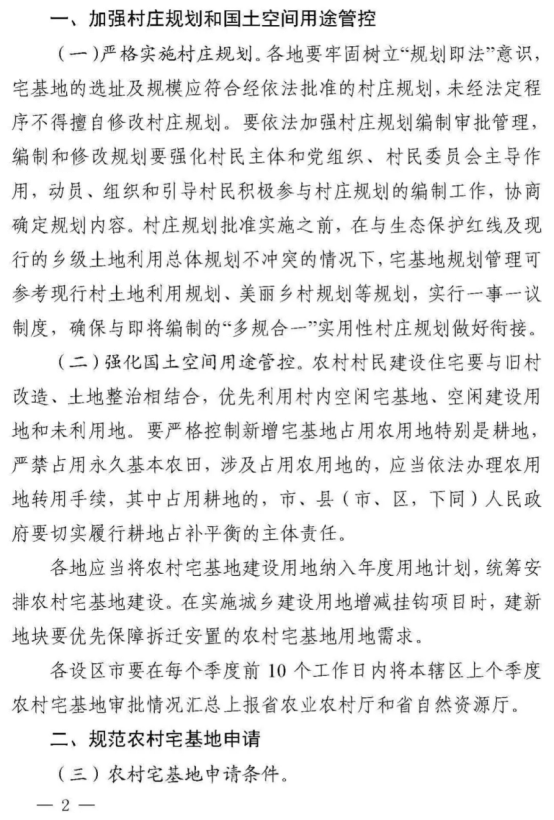 一、加强村庄规划和国土空间用途管控

（一）严格实施村庄规划。各地要牢固树立“规划即法”意识，宅基地的选址及规模应符合经依法批准的村庄规划，未经法定程序不得擅自修改村庄规划。要依法加强村庄规划编制审批管理，编制和修改规划要强化村民主体和党组织、村民委员会主导作用，动员、组织和引导村民积极参与村庄规划的编制工作，协商确定规划内容。村庄规划批准实施之前，在与生态保护红线及现行的乡级土地利用总体规划不冲突的情况下，宅基地规划管理可参考现行村土地利用规划、美丽乡村规划等规划，实行一事一议制度，确保与即将编制的“多规合一”实用性村庄规划做好衔接。

（二）强化国土空间用途管控。农村村民建设住宅要与旧村改造、土地整治相结合，优先利用村内空闲宅基地、空闲建设用地和未利用地。要严格控制新增宅基地占用农用地特别是耕地，严禁占用永久基本农田，涉及占用农用地的，应当依法办理农用地转用手续，其中占用耕地的，市、县（市、区，下同）人民政府要切实履行耕地占补平衡的主体责任。

各地应当将农村宅基地建设用地纳入年度用地计划，统筹安排农村宅基地建设。在实施城乡建设用地增减挂钩项目时，建新地块要优先保障拆迁安置的农村宅基地用地需求。

各设区市要在每个季度前10个工作日内将本辖区上个季度农村宅基地审批情况汇总上报省农业农村厅和省自然资源厅。

二、规范农村宅基地申请

（三）农村宅基地申请条件。

— 2 —